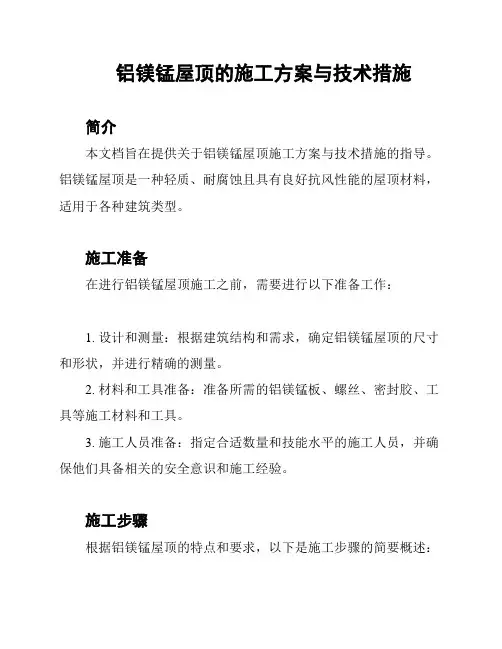 铝镁锰屋顶的施工方案与技术措施

简介

本文档旨在提供关于铝镁锰屋顶施工方案与技术措施的指导。铝镁锰屋顶是一种轻质、耐腐蚀且具有良好抗风性能的屋顶材料，适用于各种建筑类型。

施工准备

在进行铝镁锰屋顶施工之前，需要进行以下准备工作：

1. 设计和测量：根据建筑结构和需求，确定铝镁锰屋顶的尺寸和形状，并进行精确的测量。

2. 材料和工具准备：准备所需的铝镁锰板、螺丝、密封胶、工具等施工材料和工具。

3. 施工人员准备：指定合适数量和技能水平的施工人员，并确保他们具备相关的安全意识和施工经验。

施工步骤

根据铝镁锰屋顶的特点和要求，以下是施工步骤的简要概述：